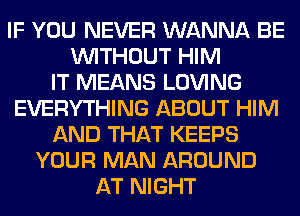 IF YOU NEVER WANNA BE
WITHOUT HIM
IT MEANS LOVING
EVERYTHING ABOUT HIM
AND THAT KEEPS
YOUR MAN AROUND
AT NIGHT